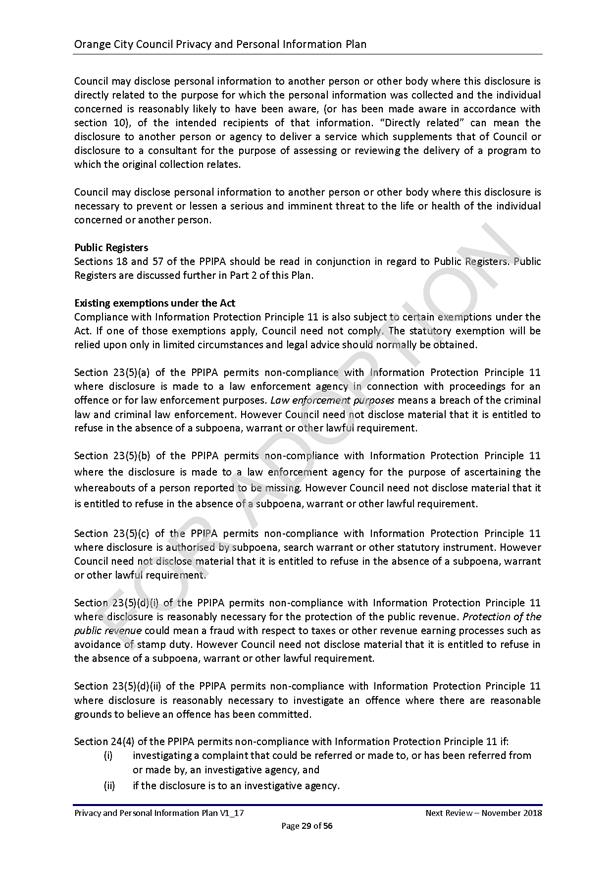 Orange City Council Privacy and Personal Information Plan

Council may disclose personal information to another person or other body where this disclosure is directly related to the purpose for which the personal information was collected and the individual concerned is reasonably likely to have been aware, (or has been made aware in accordance with section 10), of the intended recipients of that information. "Directly related" can mean the disclosure to another person or agency to deliver a service which supplements that of Council or disclosure to a consultant for the purpose of assessing or reviewing the delivery of a program to which the original collection relates.

Council may disclose personal information to another person or other body where this disclosure is necessary to prevent or lessen a serious and imminent threat to the life or health of the individual concerned or another person.

Public Registers
Sections 18 and 57 of the PPIPA should be read in conjunction in regard to Public Registers. Public Registers are discussed further in Part 2 of this Plan.

Existing exemptions under the Act
Compliance with Information Protection Principle 11 is also subject to certain exemptions under the Act. If one of those exemptions apply, Council need not comply. The statutory exemption will be relied upon only in limited circumstances and legal advice should normally be obtained.

Section 23(5)(a) of the PPIPA permits non-compliance with Information Protection Principle 11 where disclosure is made to a law enforcement agency in connection with proceedings for an offence or for law enforcement purposes. Law enforcement purposes means a breach of the criminal law and criminal law enforcement. However Council need not disclose material that it is entitled to refuse in the absence of a subpoena, warrant or other lawful requirement.

Section 23(5)(b) of the PPIPA permits non-compliance with Information Protection Principle 11 where the disclosure is made to a law enforcement agency for the purpose of ascertaining the whereabouts of a person reported to be missing. However Council need not disclose material that it is entitled to refuse in the absence of a subpoena, warrant or other lawful requirement.

Section 23(5)(c) of the PPIPA permits non-compliance with Information Protection Principle 11 where disclosure is authorised by subpoena, search warrant or other statutory instrument. However Council need not disclose material that it is entitled to refuse in the absence of a subpoena, warrant or other lawful requirement.

Section 23(5)(d)(i) of the PPIPA permits non-compliance with Information Protection Principle 11 where disclosure is reasonably necessary for the protection of the public revenue. Protection of the public revenue could mean a fraud with respect to taxes or other revenue earning processes such as avoidance of stamp duty. However Council need not disclose material that it is entitled to refuse in the absence of a subpoena, warrant or other lawful requirement.

Section 23(5)(d)(ii) of the PPIPA permits non-compliance with Information Protection Principle 11 where disclosure is reasonably necessary to investigate an offence where there are reasonable grounds to believe an offence has been committed.

Section 24(4) of the PPIPA permits non-compliance with Information Protection Principle 11 if:
(i) investigating a complaint that could be referred or made to, or has been referred from or made by, an investigative agency, and
(ii) if the disclosure is to an investigative agency.

FOR ADOPTION

Privacy and Personal Information Plan V1_17
Next Review – November 2018
Page 29 of 56